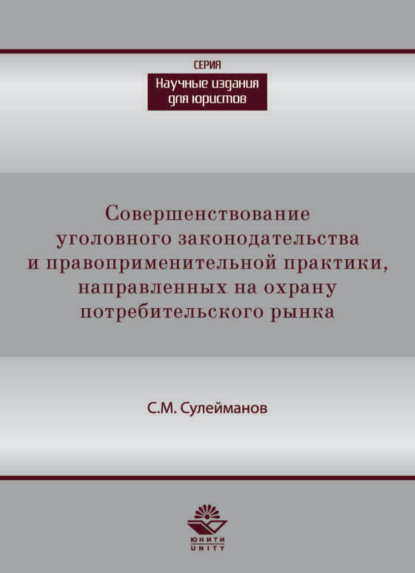 СЕРИЯ
Научные издания для юристов

Совершенствование уголовного законодательства и правоприменительной практики, направленных на охрану потребительского рынка

С.М. Сулейманов

ЮНИТИ
UNITY